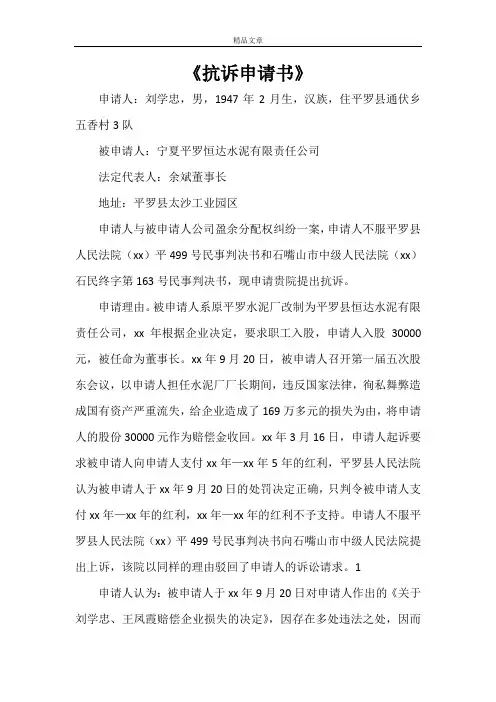 精品文章

《抗诉申请书》

申请人：刘学忠，男，1947 年 2 月生，汉族，住平罗县通伏乡五香村 3 队

被申请人：宁夏平罗恒达水泥有限责任公司

法定代表人：余斌董事长

地址：平罗县太沙工业园区

申请人与被申请人公司盈余分配权纠纷一案，申请人不服平罗县人民法院（xx）平 499 号民事判决书和石嘴山市中级人民法院（xx）石民终字第 163 号民事判决书，现申请贵院提出抗诉。

申请理由。被申请人系原平罗水泥厂改制为平罗县恒达水泥有限责任公司，xx 年根据企业决定，要求职工入股，申请人入股 30000 元，被任命为董事长。xx 年 9 月 20 日，被申请人召开第一届五次股东会议，以申请人担任水泥厂厂长期间，违反国家法律，徇私舞弊造成国有资产严重流失，给企业造成了 169 万多元的损失为由，将申请人的股份 30000 元作为赔偿金收回。xx 年 3 月 16 日，申请人起诉要求被申请人向申请人支付 xx 年—xx 年 5 年的红利，平罗县人民法院认为被申请人于 xx 年 9 月 20 日的处罚决定正确，只判令被申请人支付 xx 年—xx 年的红利，xx 年—xx 年的红利不予支持。申请人不服平罗县人民法院（xx）平 499 号民事判决书向石嘴山市中级人民法院提出上诉，该院以同样的理由驳回了申请人的诉讼请求。1

申请人认为：被申请人于 xx 年 9 月 20 日对申请人作出的《关于刘学忠、王凤霞赔偿企业损失的决定》，因存在多处违法之处，因而